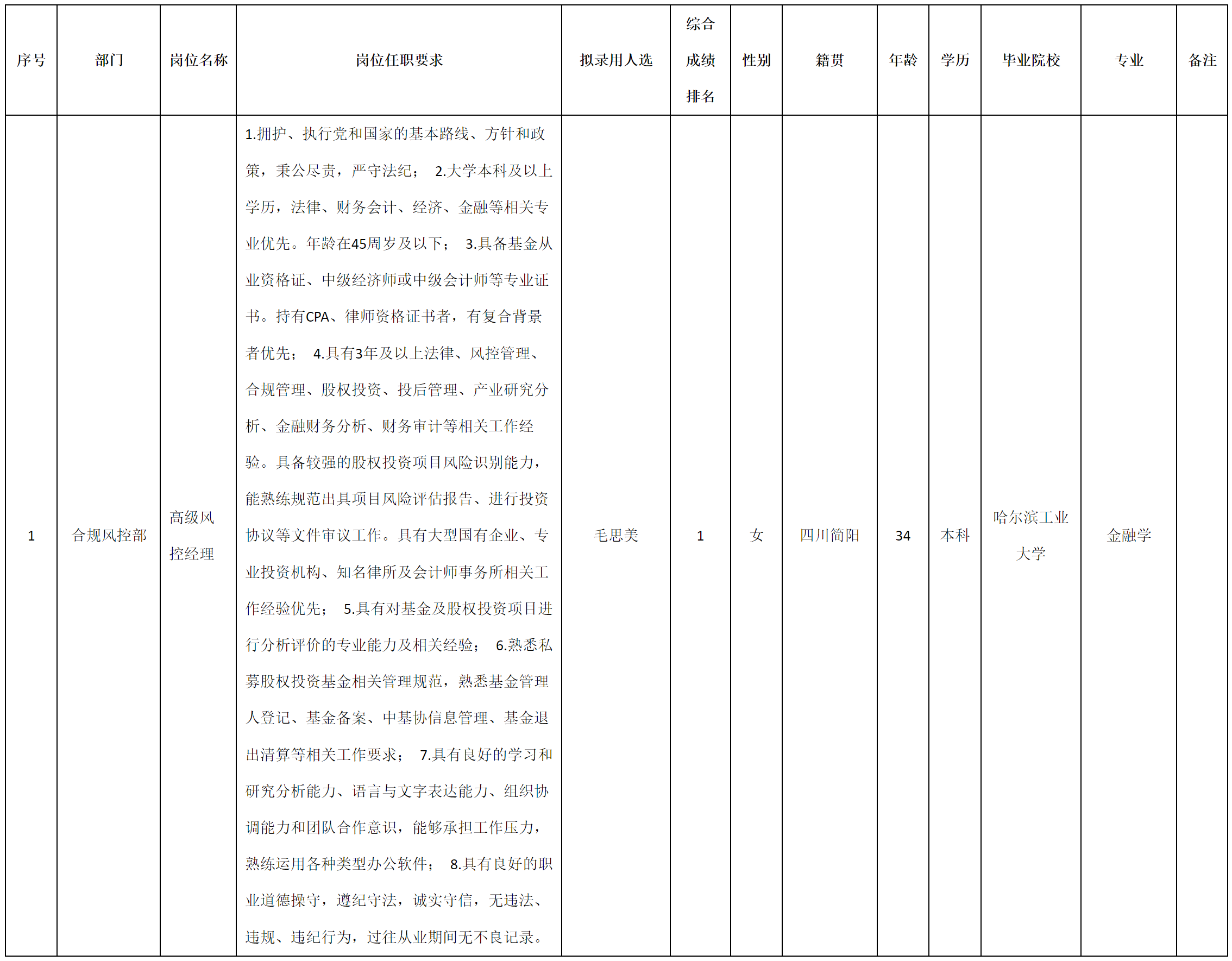 | 序号 | 部门 | 岗位名称 | 岗位任职要求 | 拟录用人选 | 综合成绩排名 | 性别 | 籍贯 | 年龄 | 学历 | 毕业院校 | 专业 | 备注 |
|---|---|---|---|---|---|---|---|---|---|---|---|---|
| 1 | 合规风控部 | 高级风控经理 | 1.拥护、执行党和国家的基本路线、方针和政策，秉公尽责，严守法纪； 2.大学本科及以上学历，法律、财务会计、经济、金融等相关专业优先。年龄在45周岁及以下； 3.具备基金从业资格证、中级经济师或中级会计师等专业证书。持有CPA、律师资格证书者，有复合背景者优先； 4.具有3年及以上法律、风控管理、合规管理、股权投资、投后管理、产业研究分析、金融财务分析、财务审计等相关工作经验。具备较强的股权投资项目风险识别能力，能熟练规范出具项目风险评估报告、进行投资协议等文件审议工作。具有大型国有企业、专业投资机构、知名律所及会计师事务所相关工作经验优先； 5.具有对基金及股权投资项目进行分析评价的专业能力及相关经验； 6.熟悉私募股权投资基金相关管理规范，熟悉基金管理人登记、基金备案、中基协信息管理、基金退出清算等相关工作要求； 7.具有良好的学习和研究分析能力、语言与文字表达能力、组织协调能力和团队合作意识，能够承担工作压力，熟练运用各种类型办公软件； 8.具有良好的职业道德操守，遵纪守法，诚实守信，无违法、违规、违纪行为，过往从业期间无不良记录。 | 毛思美 | 1 | 女 | 四川简阳 | 34 | 本科 | 哈尔滨工业大学 | 金融学 | |